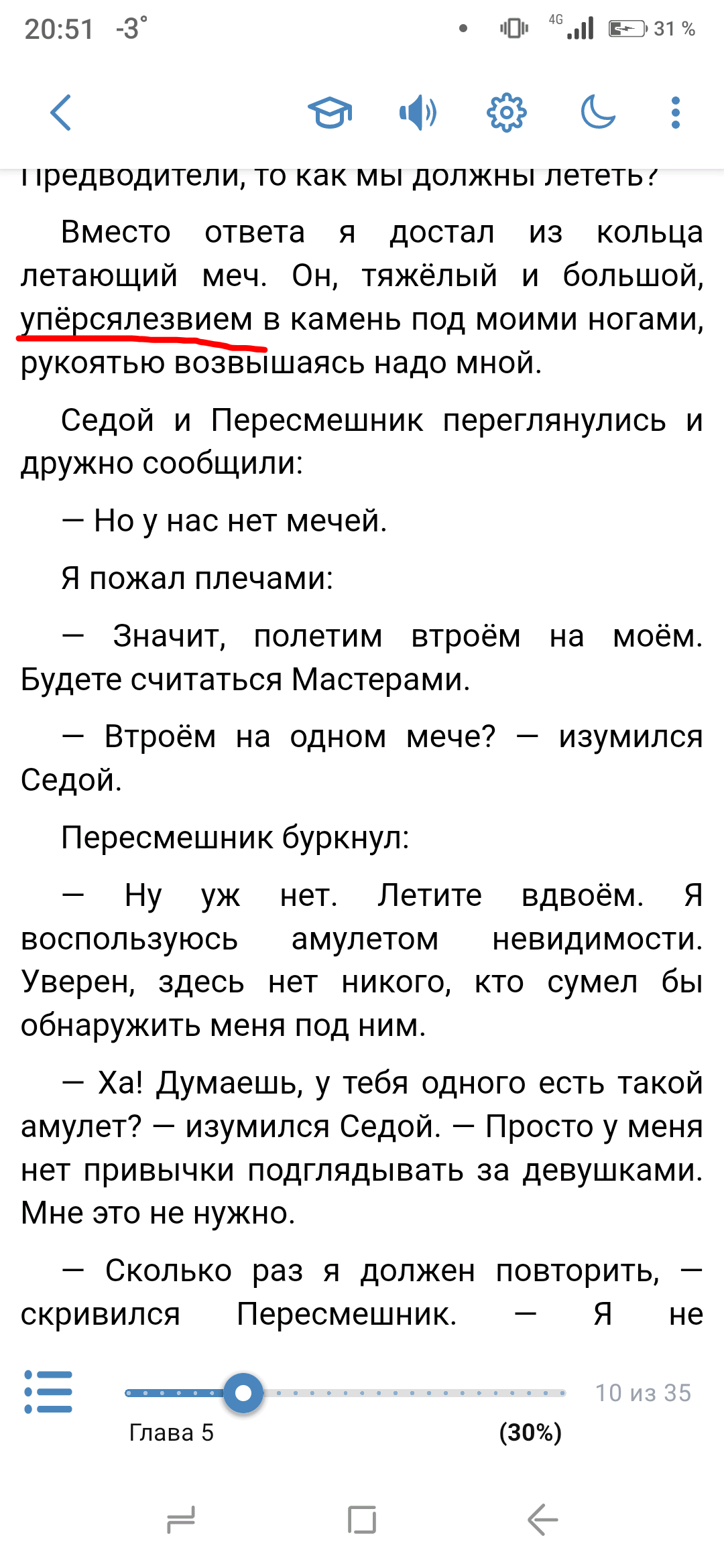 20:51 -3° 4G 31 %

Предводители, то как мы должны лететь?

Вместо ответа я достал из кольца летающий меч. Он, тяжёлый и большой, упёрсялезвием в камень под моими ногами, рукоятью возвышаясь надо мной.

Седой и Пересмешник переглянулись и дружно сообщили:

— Но у нас нет мечей.

Я пожал плечами:

— Значит, полетим втроём на моём. Будете считаться Мастерами.

— Втроём на одном мече? — изумился Седой.

Пересмешник буркнул:

— Ну уж нет. Летите вдвоём. Я воспользуюсь амулетом невидимости. Уверен, здесь нет никого, кто сумел бы обнаружить меня под ним.

— Ха! Думаешь, у тебя одного есть такой амулет? — изумился Седой. — Просто у меня нет привычки подглядывать за девушками. Мне это не нужно.

— Сколько раз я должен повторить, — скривился Пересмешник. — Я не

10 из 35
Глава 5
(30%)